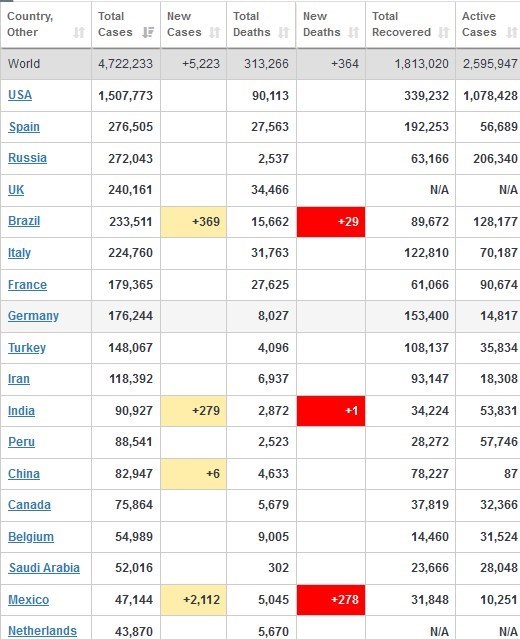 | Country, Other | Total Cases | New Cases | Total Deaths | New Deaths | Total Recovered | Active Cases |
|---|---|---|---|---|---|---|
| World | 4,722,233 | +5,223 | 313,266 | +364 | 1,813,020 | 2,595,947 |
| USA | 1,507,773 | | 90,113 | | 339,232 | 1,078,428 |
| Spain | 276,505 | | 27,563 | | 192,253 | 56,689 |
| Russia | 272,043 | | 2,537 | | 63,166 | 206,340 |
| UK | 240,161 | | 34,466 | | N/A | N/A |
| Brazil | 233,511 | +369 | 15,662 | +29 | 89,672 | 128,177 |
| Italy | 224,760 | | 31,763 | | 122,810 | 70,187 |
| France | 179,365 | | 27,625 | | 61,066 | 90,674 |
| Germany | 176,244 | | 8,027 | | 153,400 | 14,817 |
| Turkey | 148,067 | | 4,096 | | 108,137 | 35,834 |
| Iran | 118,392 | | 6,937 | | 93,147 | 18,308 |
| India | 90,927 | +279 | 2,872 | +1 | 34,224 | 53,831 |
| Peru | 88,541 | | 2,523 | | 28,272 | 57,746 |
| China | 82,947 | +6 | 4,633 | | 78,227 | 87 |
| Canada | 75,864 | | 5,679 | | 37,819 | 32,366 |
| Belgium | 54,989 | | 9,005 | | 14,460 | 31,524 |
| Saudi Arabia | 52,016 | | 302 | | 23,666 | 28,048 |
| Mexico | 47,144 | +2,112 | 5,045 | +278 | 31,848 | 10,251 |
| Netherlands | 43,870 | | 5,670 | | N/A | N/A |